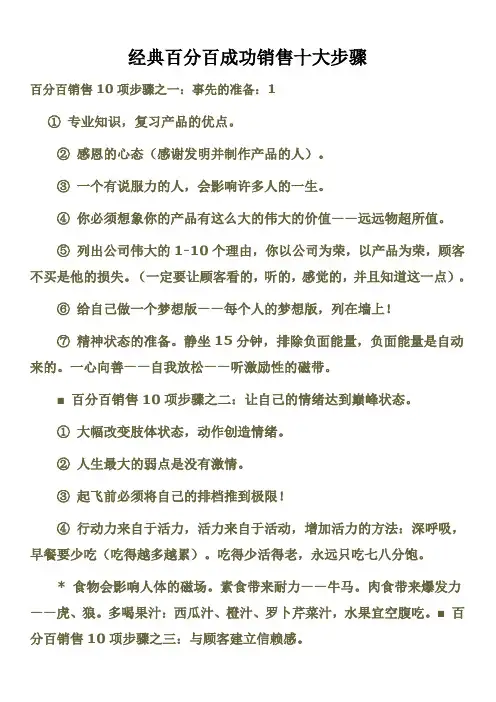 经典百分百成功销售十大步骤

百分百销售 10 项步骤之一：事先的准备：1

① 专业知识，复习产品的优点。

② 感恩的心态（感谢发明并制作产品的人）。

③ 一个有说服力的人，会影响许多人的一生。

④ 你必须想象你的产品有这么大的伟大的价值——远远物超所值。

⑤ 列出公司伟大的 1-10 个理由，你以公司为荣，以产品为荣，顾客不买是他的损失。（一定要让顾客看的，听的，感觉的，并且知道这一点）。

⑥ 给自己做一个梦想版——每个人的梦想版，列在墙上！

⑦ 精神状态的准备。静坐 15 分钟，排除负面能量，负面能量是自动来的。一心向善——自我放松——听激励性的磁带。

■ 百分百销售 10 项步骤之二：让自己的情绪达到巅峰状态。

① 大幅改变肢体状态，动作创造情绪。

② 人生最大的弱点是没有激情。

③ 起飞前必须将自己的排档推到极限！

④ 行动力来自于活力，活力来自于活动，增加活力的方法：深呼吸，早餐要少吃（吃得越多越累）。吃得少活得老，永远只吃七八分饱。

＊ 食物会影响人体的磁场。素食带来耐力——牛马。肉食带来爆发力——虎、狼。多喝果汁：西瓜汁、橙汁、罗卜芹菜汁，水果宜空腹吃。■ 百分百销售 10 项步骤之三：与顾客建立信赖感。